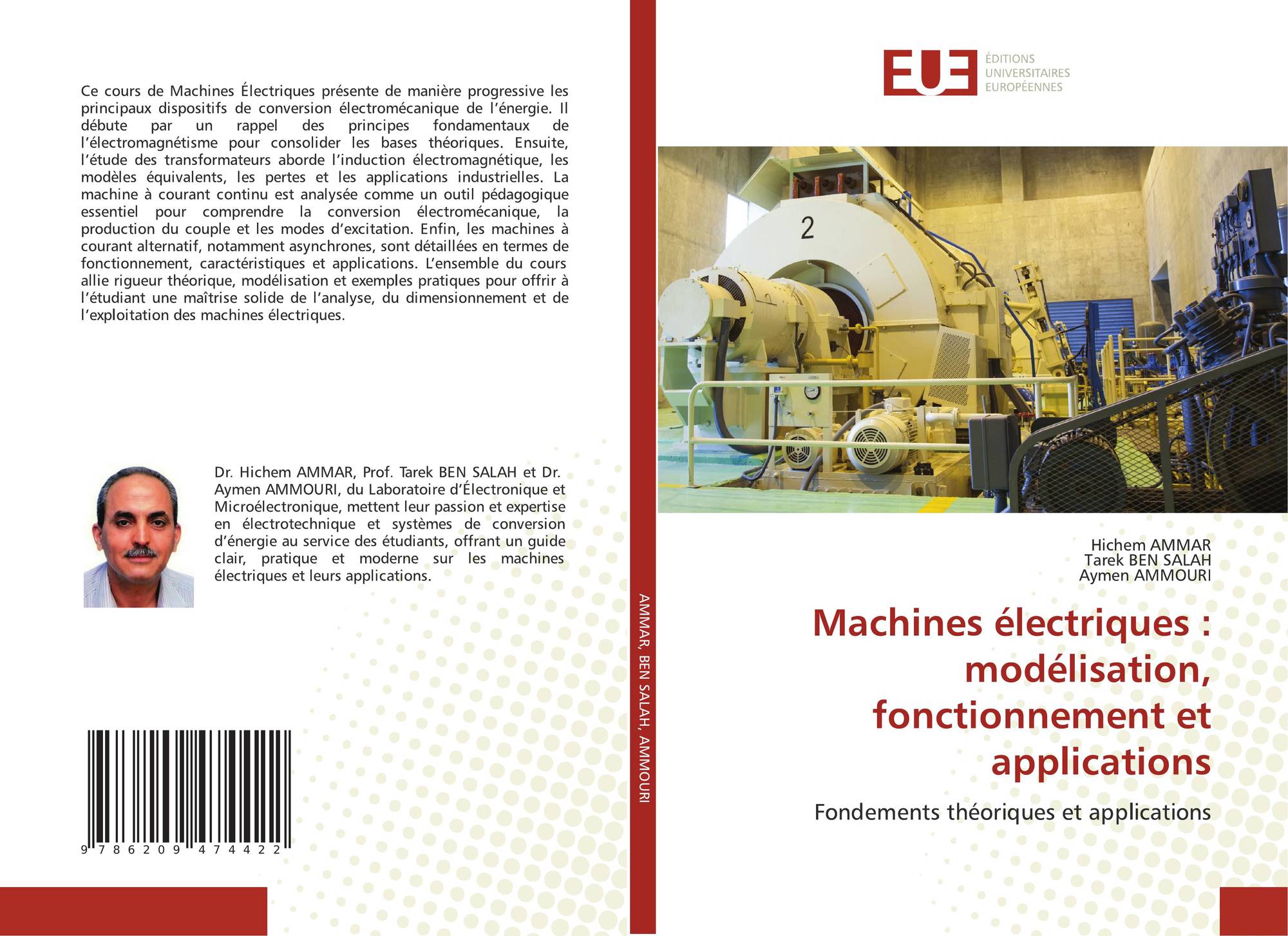 Ce cours de Machines Électriques présente de manière progressive les principaux dispositifs de conversion électromécanique de l'énergie. Il débute par un rappel des principes fondamentaux de l'électromagnétisme pour consolider les bases théoriques. Ensuite, l'étude des transformateurs aborde l'induction électromagnétique, les modèles équivalents, les pertes et les applications industrielles. La machine à courant continu est analysée comme un outil pédagogique essentiel pour comprendre la conversion électromécanique, la production du couple et les modes d'excitation. Enfin, les machines à courant alternatif, notamment asynchrones, sont détaillées en termes de fonctionnement, caractéristiques et applications. L'ensemble du cours allie rigueur théorique, modélisation et exemples pratiques pour offrir à l'étudiant une maîtrise solide de l'analyse, du dimensionnement et de l'exploitation des machines électriques.

Dr. Hichem AMMAR, Prof. Tarek BEN SALAH et Dr. Aymen AMMOURI, du Laboratoire d'Électronique et Microélectronique, mettent leur passion et expertise en électrotechnique et systèmes de conversion d'énergie au service des étudiants, offrant un guide clair, pratique et moderne sur les machines électriques et leurs applications.

9 786209 474422

AMMAR, BEN SALAH, AMMOURI

EUE
ÉDITIONS
UNIVERSITAIRES
EUROPÉENNES

2

Hichem AMMAR
Tarek BEN SALAH
Aymen AMMOURI

Machines électriques : modélisation, fonctionnement et applications

Fondements théoriques et applications